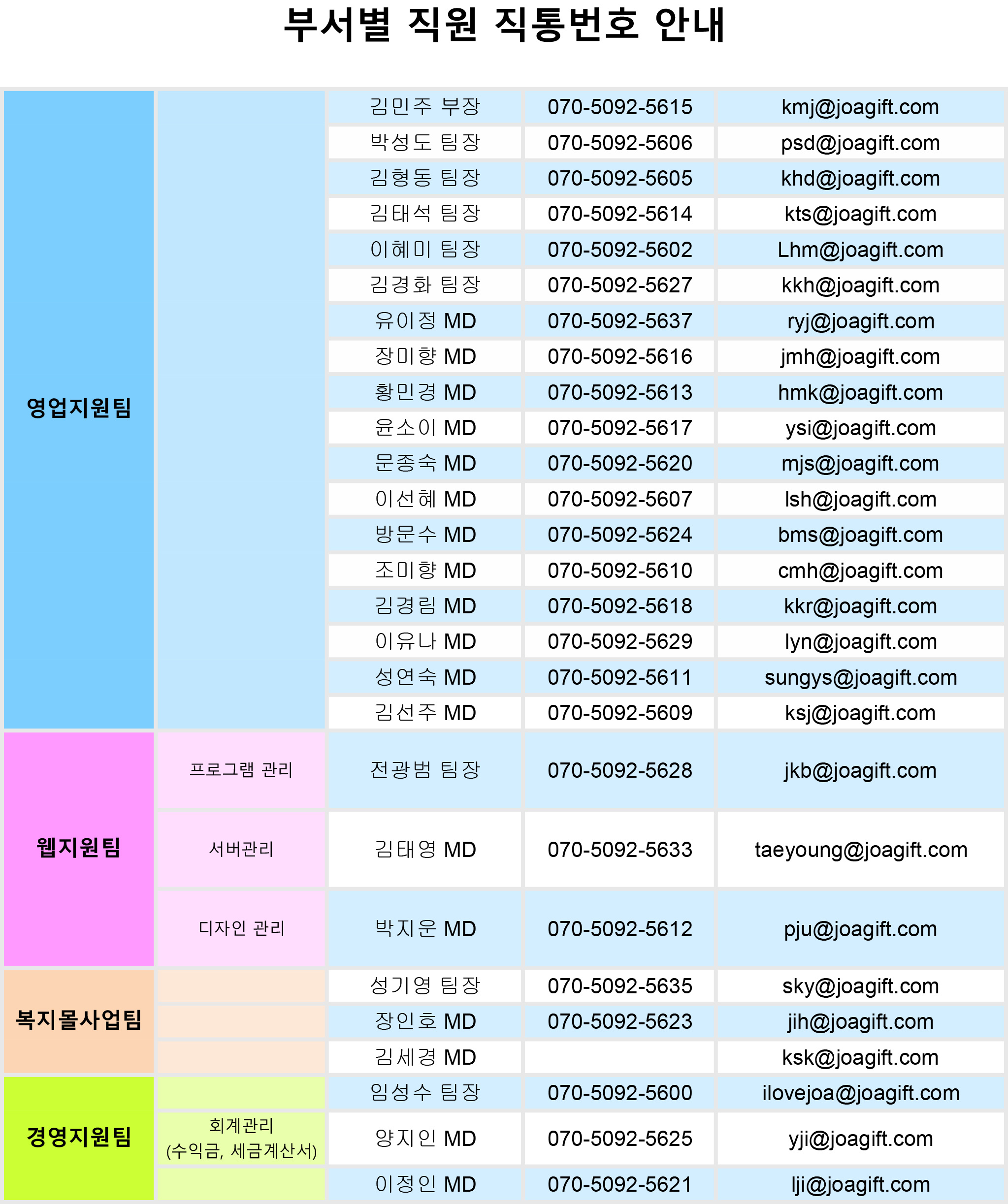 부서별 직원 직통번호 안내

| | | | | |
|---|---|---|---|---|
| 영업지원팀 | | 김민주 부장 | 070-5092-5615 | kmj@joagift.com |
| | | 박성도 팀장 | 070-5092-5606 | psd@joagift.com |
| | | 김형동 팀장 | 070-5092-5605 | khd@joagift.com |
| | | 김태석 팀장 | 070-5092-5614 | kts@joagift.com |
| | | 이혜미 팀장 | 070-5092-5602 | Lhm@joagift.com |
| | | 김경화 팀장 | 070-5092-5627 | kkh@joagift.com |
| | | 유이정 MD | 070-5092-5637 | ryj@joagift.com |
| | | 장미향 MD | 070-5092-5616 | jmh@joagift.com |
| | | 황민경 MD | 070-5092-5613 | hmk@joagift.com |
| | | 윤소이 MD | 070-5092-5617 | ysi@joagift.com |
| | | 문종숙 MD | 070-5092-5620 | mjs@joagift.com |
| | | 이선혜 MD | 070-5092-5607 | lsh@joagift.com |
| | | 방문수 MD | 070-5092-5624 | bms@joagift.com |
| | | 조미향 MD | 070-5092-5610 | cmh@joagift.com |
| | | 김경림 MD | 070-5092-5618 | kkr@joagift.com |
| | | 이유나 MD | 070-5092-5629 | lyn@joagift.com |
| | | 성연숙 MD | 070-5092-5611 | sungys@joagift.com |
| | | 김선주 MD | 070-5092-5609 | ksj@joagift.com |
| 웹지원팀 | 프로그램 관리 | 전광범 팀장 | 070-5092-5628 | jkb@joagift.com |
| | 서버관리 | 김태영 MD | 070-5092-5633 | taeyoung@joagift.com |
| | 디자인 관리 | 박지운 MD | 070-5092-5612 | pju@joagift.com |
| 복지몰사업팀 | | 성기영 팀장 | 070-5092-5635 | sky@joagift.com |
| | | 장인호 MD | 070-5092-5623 | jih@joagift.com |
| | | 김세경 MD | | ksk@joagift.com |
| 경영지원팀 | | 임성수 팀장 | 070-5092-5600 | ilovejoa@joagift.com |
| | 회계관리 (수익금, 세금계산서) | 양지인 MD | 070-5092-5625 | yji@joagift.com |
| | | 이정인 MD | 070-5092-5621 | lji@joagift.com |